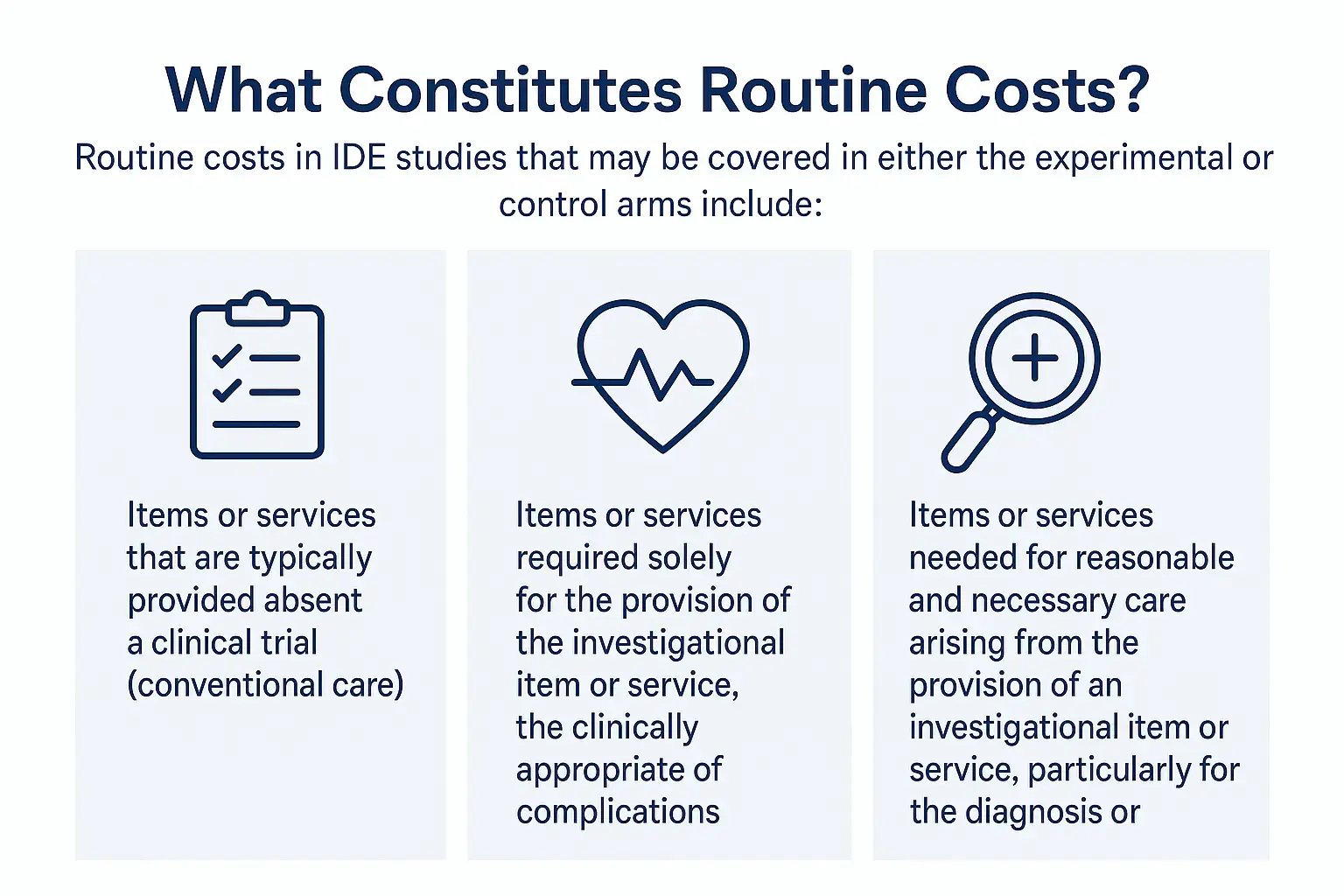 What Constitutes Routine Costs?

Routine costs in IDE studies that may be covered in either the experimental or control arms include:

Items or services that are typically provided absent a clinical trial (conventional care)

Items or services required solely for the provision of the investigational item or service, the clinically appropriate of complications

Items or services needed for reasonable and necessary care arising from the provision of an investigational item or service, particularly for the diagnosis or